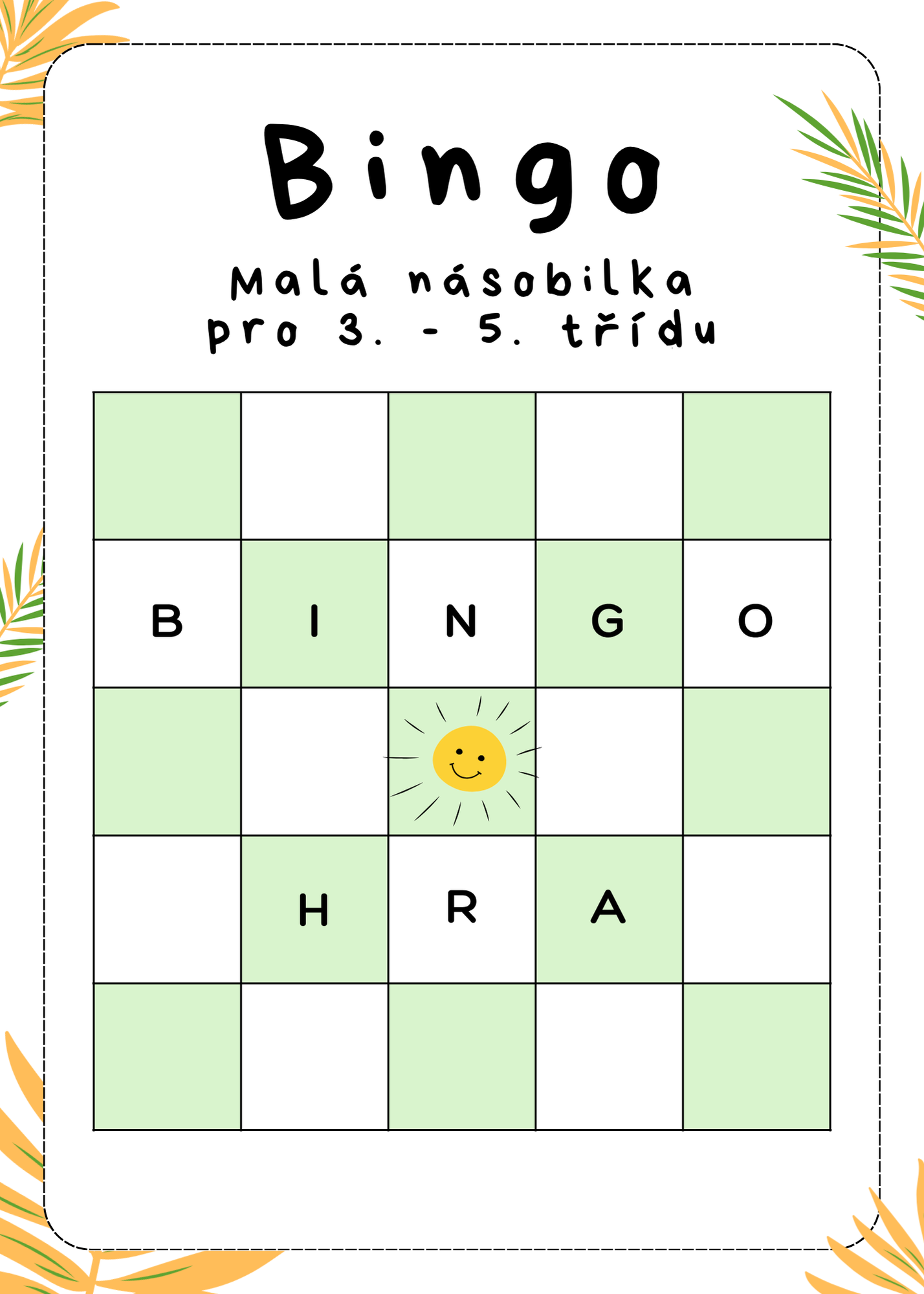 Bingo

Malá násobilka
pro 3. - 5. třídu

|  |  |  |  |  |
|---|---|---|---|---|
| B | I | N | G | O |
|  |  |  |  |  |
|  | H | R | A |  |
|  |  |  |  |  |